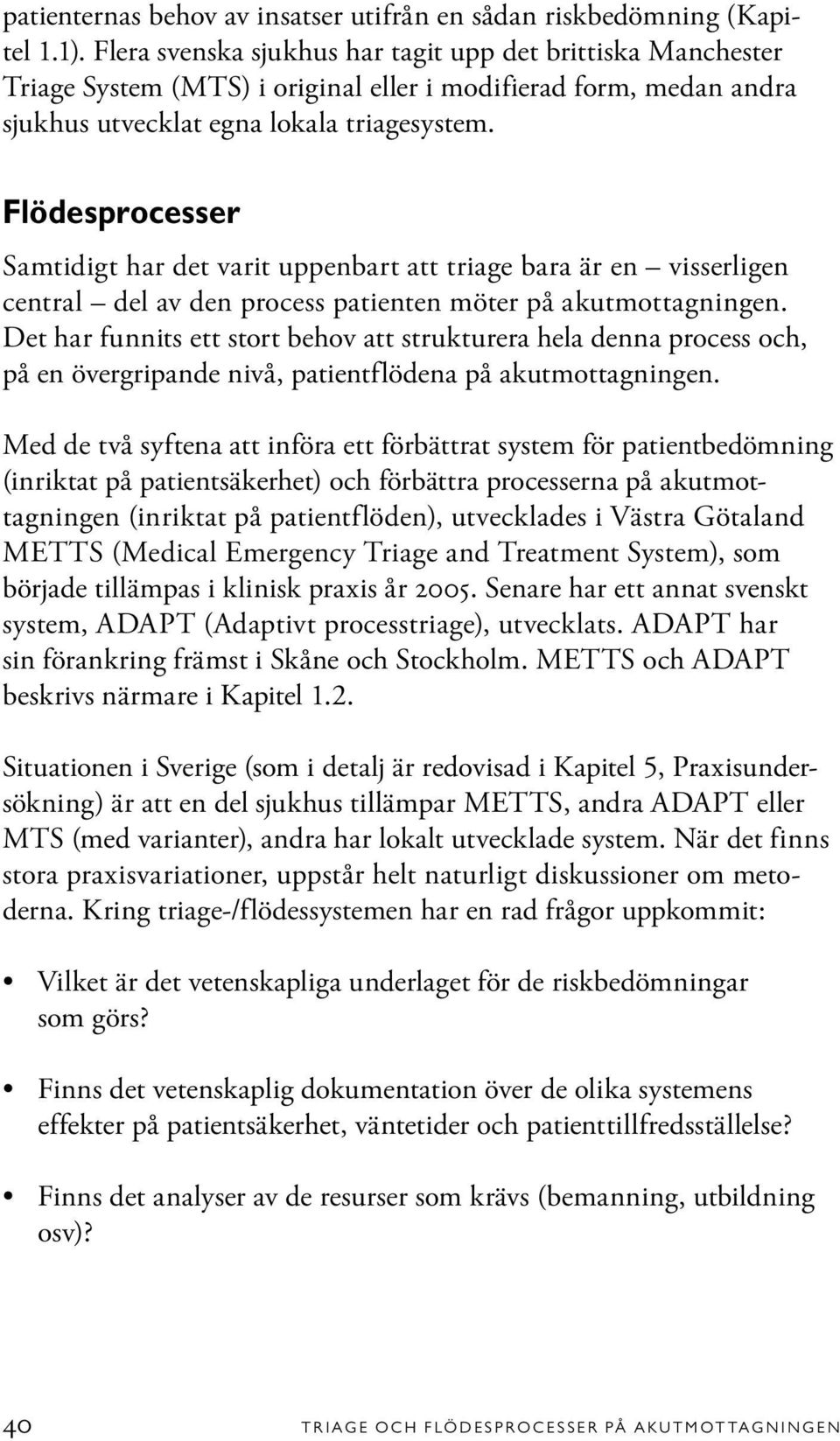 patienternas behov av insatser utifrån en sådan riskbedömning (Kapitel 1.1). Flera svenska sjukhus har tagit upp det brittiska Manchester Triage System (MTS) i original eller i modifierad form, medan andra sjukhus utvecklat egna lokala triagesystem.

Flödesprocesser

Samtidigt har det varit uppenbart att triage bara är en – visserligen central – del av den process patienten möter på akutmottagningen. Det har funnits ett stort behov att strukturera hela denna process och, på en övergripande nivå, patientflödena på akutmottagningen.

Med de två syftena att införa ett förbättrat system för patientbedömning (inriktat på patientsäkerhet) och förbättra processerna på akutmottagningen (inriktat på patientflöden), utvecklades i Västra Götaland METTS (Medical Emergency Triage and Treatment System), som började tillämpas i klinisk praxis år 2005. Senare har ett annat svenskt system, ADAPT (Adaptivt processtriage), utvecklats. ADAPT har sin förankring främst i Skåne och Stockholm. METTS och ADAPT beskrivs närmare i Kapitel 1.2.

Situationen i Sverige (som i detalj är redovisad i Kapitel 5, Praxisundersökning) är att en del sjukhus tillämpar METTS, andra ADAPT eller MTS (med varianter), andra har lokalt utvecklade system. När det finns stora praxisvariationer, uppstår helt naturligt diskussioner om metoderna. Kring triage-/flödessystemen har en rad frågor uppkommit:

• Vilket är det vetenskapliga underlaget för de riskbedömningar som görs?

• Finns det vetenskaplig dokumentation över de olika systemens effekter på patientsäkerhet, väntetider och patienttillfredsställelse?

• Finns det analyser av de resurser som krävs (bemanning, utbildning osv)?

40 TRIAGE OCH FLÖDESPROCESSER PÅ AKUTMOTTAGNINGEN